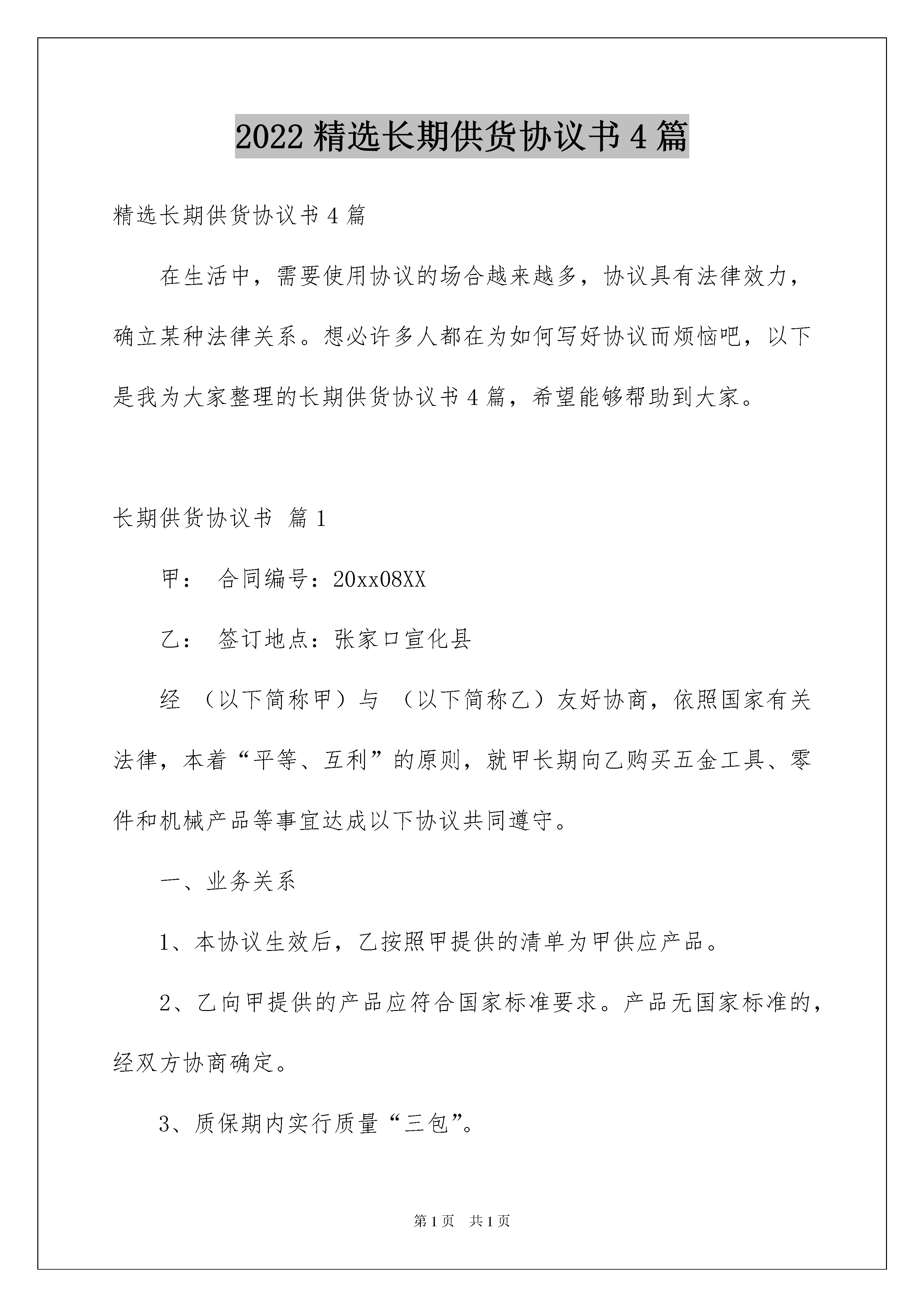 2022 精选长期供货协议书 4 篇

精选长期供货协议书 4 篇

在生活中，需要使用协议的场合越来越多，协议具有法律效力，确立某种法律关系。想必许多人都在为如何写好协议而烦恼吧，以下是我为大家整理的长期供货协议书 4 篇，希望能够帮助到大家。

长期供货协议书 篇 1

甲： 合同编号：20xx08XX

乙： 签订地点：张家口宣化县

经 （以下简称甲）与 （以下简称乙）友好协商，依照国家有关法律，本着“平等、互利”的原则，就甲长期向乙购买五金工具、零件和机械产品等事宜达成以下协议共同遵守。

一、业务关系

1、本协议生效后，乙按照甲提供的清单为甲供应产品。

2、乙向甲提供的产品应符合国家标准要求。产品无国家标准的，经双方协商确定。

3、质保期内实行质量“三包”。

第 1 页 共 1 页